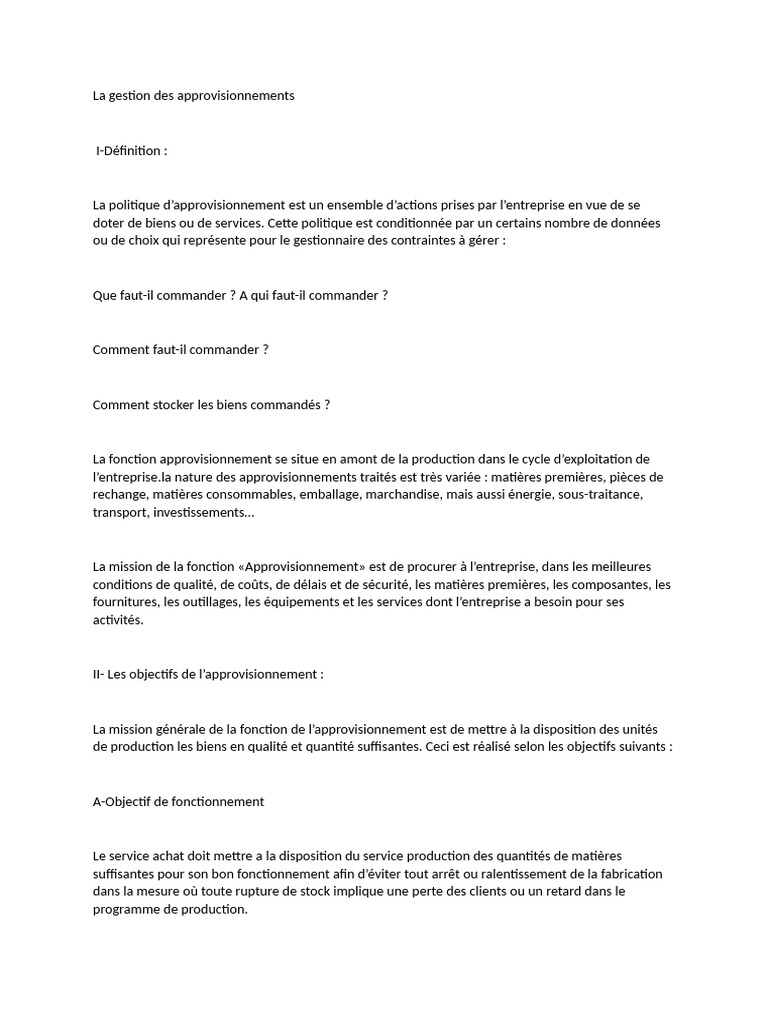 La gestion des approvisionnements

I-Définition :

La politique d'approvisionnement est un ensemble d'actions prises par l'entreprise en vue de se doter de biens ou de services. Cette politique est conditionnée par un certains nombre de données ou de choix qui représente pour le gestionnaire des contraintes à gérer :

Que faut-il commander ? A qui faut-il commander ?

Comment faut-il commander ?

Comment stocker les biens commandés ?

La fonction approvisionnement se situe en amont de la production dans le cycle d'exploitation de l'entreprise.la nature des approvisionnements traités est très variée : matières premières, pièces de rechange, matières consommables, emballage, marchandise, mais aussi énergie, sous-traitance, transport, investissements…

La mission de la fonction «Approvisionnement» est de procurer à l'entreprise, dans les meilleures conditions de qualité, de coûts, de délais et de sécurité, les matières premières, les composantes, les fournitures, les outillages, les équipements et les services dont l'entreprise a besoin pour ses activités.

II- Les objectifs de l'approvisionnement :

La mission générale de la fonction de l'approvisionnement est de mettre à la disposition des unités de production les biens en qualité et quantité suffisantes. Ceci est réalisé selon les objectifs suivants :

A-Objectif de fonctionnement

Le service achat doit mettre a la disposition du service production des quantités de matières suffisantes pour son bon fonctionnement afin d'éviter tout arrêt ou ralentissement de la fabrication dans la mesure où toute rupture de stock implique une perte des clients ou un retard dans le programme de production.